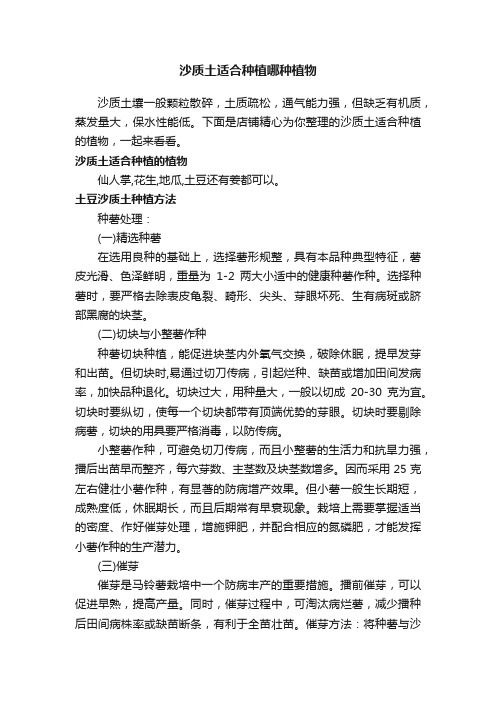 沙质土适合种植哪种植物

沙质土壤一般颗粒散碎，土质疏松，通气能力强，但缺乏有机质，蒸发量大，保水性能低。下面是店铺精心为你整理的沙质土适合种植的植物，一起来看看。

沙质土适合种植的植物

仙人掌,花生,地瓜,土豆还有姜都可以。

土豆沙质土种植方法

种薯处理：

(一)精选种薯

在选用良种的基础上，选择薯形规整，具有本品种典型特征，薯皮光滑、色泽鲜明，重量为 1-2 两大小适中的健康种薯作种。选择种薯时，要严格去除表皮龟裂、畸形、尖头、芽眼坏死、生有病斑或脐部黑腐的块茎。

(二)切块与小整薯作种

种薯切块种植，能促进块茎内外氧气交换，破除休眠，提早发芽和出苗。但切块时,易通过切刀传病，引起烂种、缺苗或增加田间发病率，加快品种退化。切块过大，用种量大，一般以切成 20-30 克为宜。切块时要纵切，使每一个切块都带有顶端优势的芽眼。切块时要剔除病薯，切块的用具要严格消毒，以防传病。

小整薯作种，可避免切刀传病，而且小整薯的生活力和抗旱力强，播后出苗早而整齐，每穴芽数、主茎数及块茎数增多。因而采用 25 克左右健壮小薯作种，有显著的防病增产效果。但小薯一般生长期短，成熟度低，休眠期长，而且后期常有早衰现象。栽培上需要掌握适当的密度、作好催芽处理，增施钾肥，并配合相应的氮磷肥，才能发挥小薯作种的生产潜力。

(三)催芽

催芽是马铃薯栽培中一个防病丰产的重要措施。播前催芽，可以促进早熟，提高产量。同时，催芽过程中，可淘汰病烂薯，减少播种后田间病株率或缺苗断条，有利于全苗壮苗。催芽方法：将种薯与沙